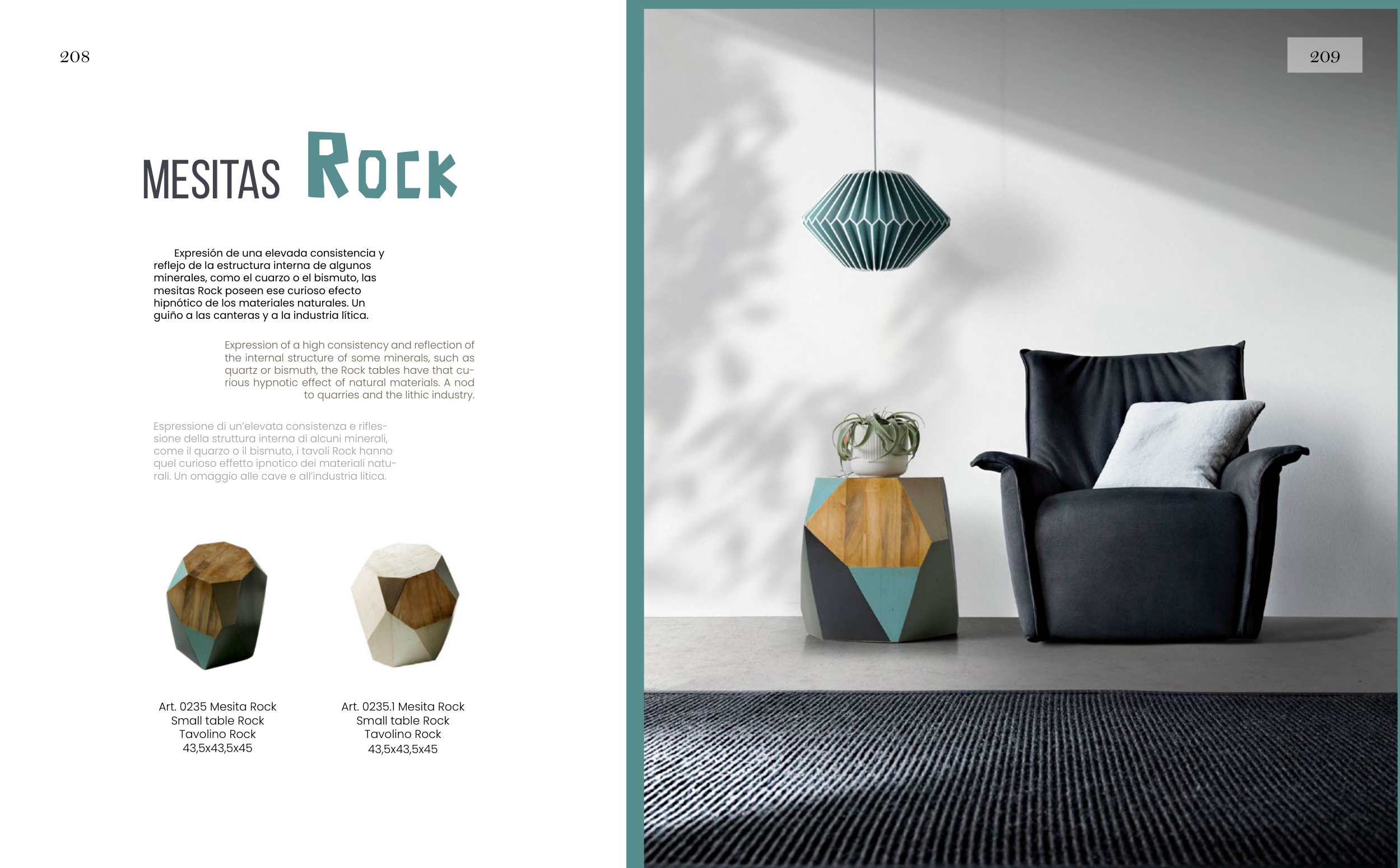 208

MESITAS ROCK

Expresión de una elevada consistencia y reflejo de la estructura interna de algunos minerales, como el cuarzo o el bismuto, las mesitas Rock poseen ese curioso efecto hipnótico de los materiales naturales. Un guiño a las canteras y a la industria lítica.

Expression of a high consistency and reflection of the internal structure of some minerals, such as quartz or bismuth, the Rock tables have that curious hypnotic effect of natural materials. A nod to quarries and the lithic industry.

Espressione di un'elevata consistenza e riflessione della struttura interna di alcuni minerali, come il quarzo o il bismuto, i tavoli Rock hanno quel curioso effetto ipnotico dei materiali naturali. Un omaggio alle cave e all'industria litica.

Art. 0235 Mesita Rock
Small table Rock
Tavolino Rock
43,5x43,5x45

Art. 0235.1 Mesita Rock
Small table Rock
Tavolino Rock
43,5x43,5x45

209